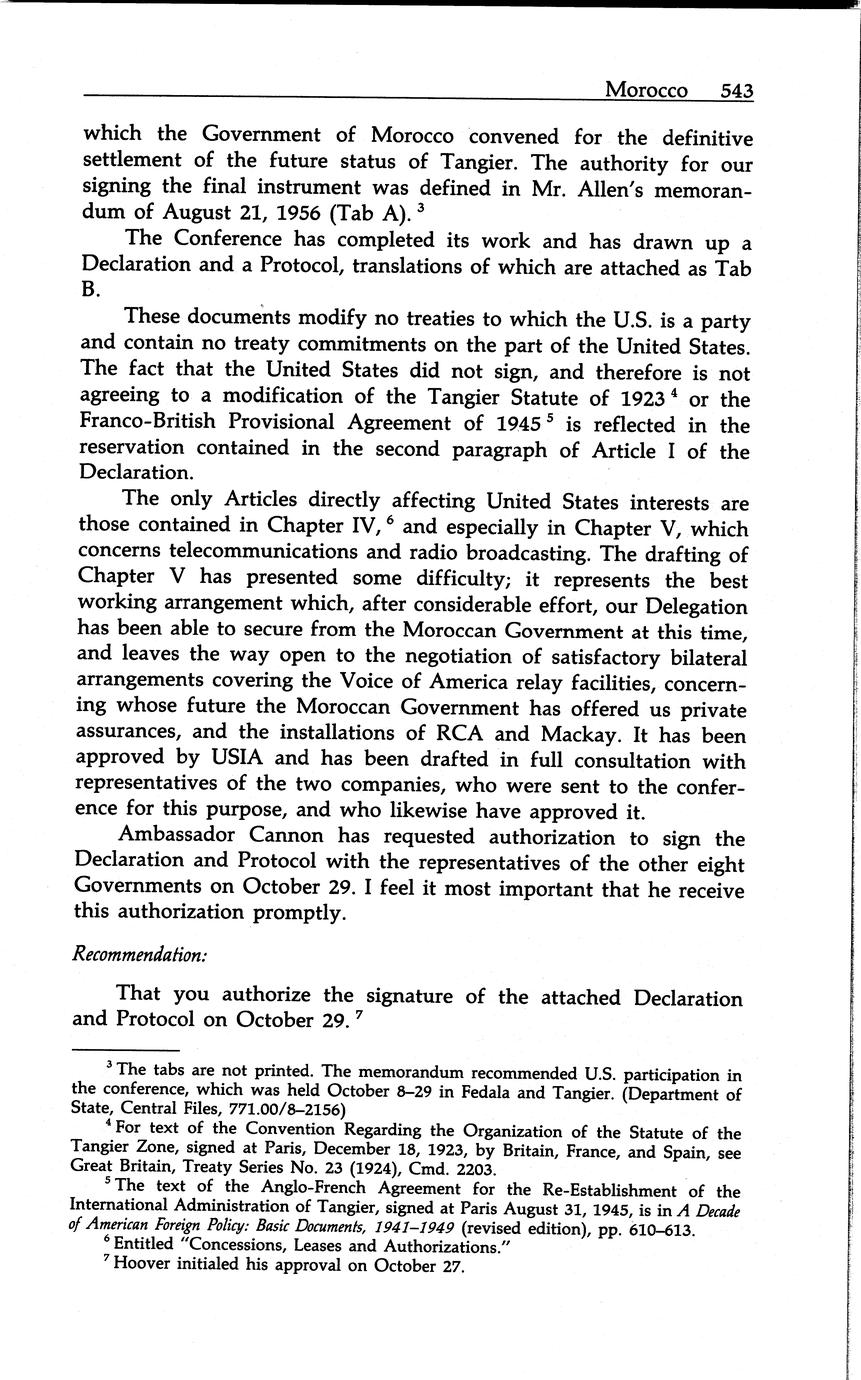 Morocco 543

which the Government of Morocco convened for the definitive settlement of the future status of Tangier. The authority for our signing the final instrument was defined in Mr. Allen's memorandum of August 21, 1956 (Tab A). $^3$

The Conference has completed its work and has drawn up a Declaration and a Protocol, translations of which are attached as Tab B.

These documents modify no treaties to which the U.S. is a party and contain no treaty commitments on the part of the United States. The fact that the United States did not sign, and therefore is not agreeing to a modification of the Tangier Statute of 1923 $^4$ or the Franco-British Provisional Agreement of 1945 $^5$ is reflected in the reservation contained in the second paragraph of Article I of the Declaration.

The only Articles directly affecting United States interests are those contained in Chapter IV, $^6$ and especially in Chapter V, which concerns telecommunications and radio broadcasting. The drafting of Chapter V has presented some difficulty; it represents the best working arrangement which, after considerable effort, our Delegation has been able to secure from the Moroccan Government at this time, and leaves the way open to the negotiation of satisfactory bilateral arrangements covering the Voice of America relay facilities, concerning whose future the Moroccan Government has offered us private assurances, and the installations of RCA and Mackay. It has been approved by USIA and has been drafted in full consultation with representatives of the two companies, who were sent to the conference for this purpose, and who likewise have approved it.

Ambassador Cannon has requested authorization to sign the Declaration and Protocol with the representatives of the other eight Governments on October 29. I feel it most important that he receive this authorization promptly.

Recommendation:

That you authorize the signature of the attached Declaration and Protocol on October 29. $^7$

$^3$ The tabs are not printed. The memorandum recommended U.S. participation in the conference, which was held October 8–29 in Fedala and Tangier. (Department of State, Central Files, 771.00/8–2156)

$^4$ For text of the Convention Regarding the Organization of the Statute of the Tangier Zone, signed at Paris, December 18, 1923, by Britain, France, and Spain, see Great Britain, Treaty Series No. 23 (1924), Cmd. 2203.

$^5$ The text of the Anglo-French Agreement for the Re-Establishment of the International Administration of Tangier, signed at Paris August 31, 1945, is in A Decade of American Foreign Policy: Basic Documents, 1941–1949 (revised edition), pp. 610–613.

$^6$ Entitled "Concessions, Leases and Authorizations."

$^7$ Hoover initialed his approval on October 27.